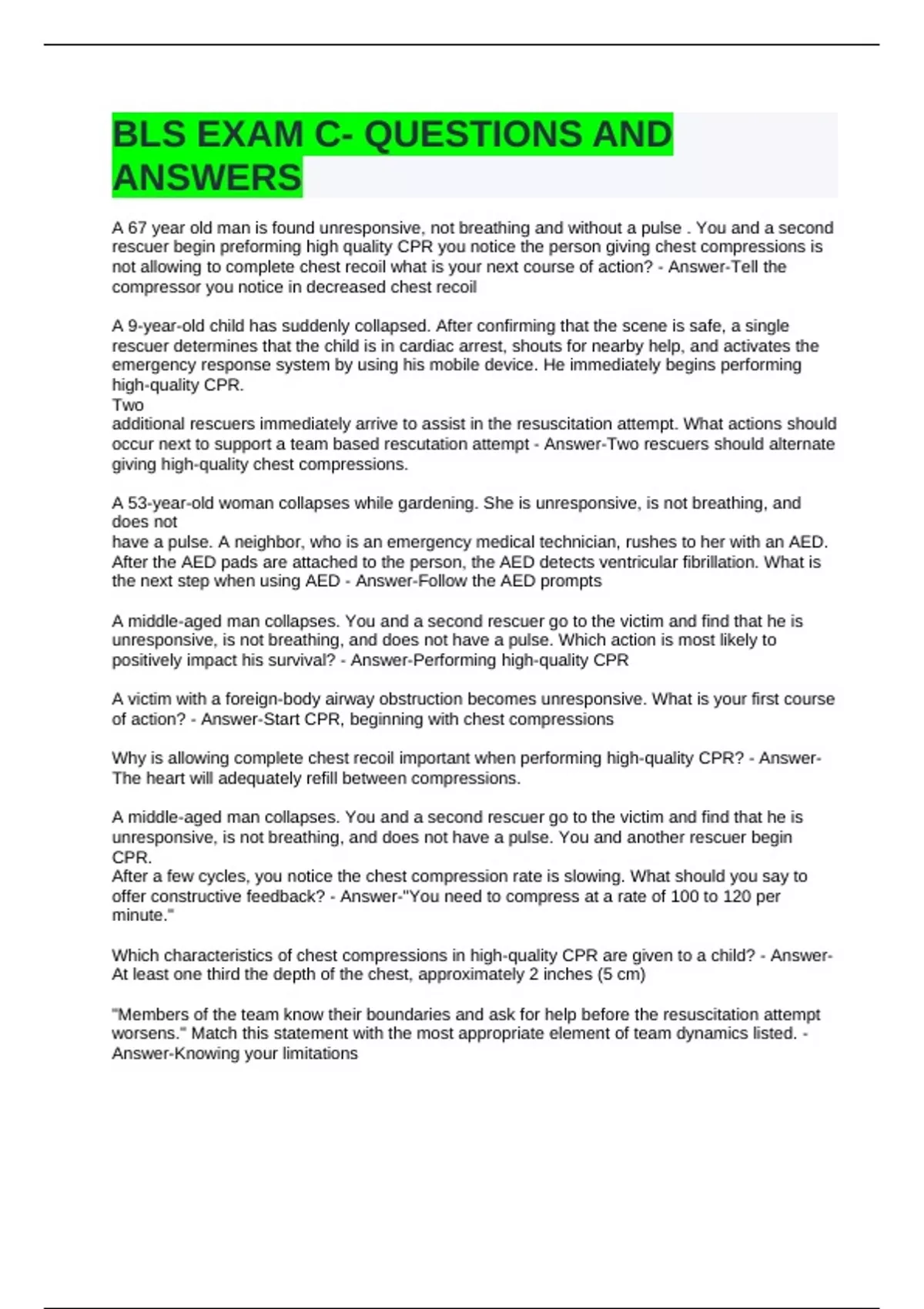 BLS EXAM C- QUESTIONS AND ANSWERS

A 67 year old man is found unresponsive, not breathing and without a pulse . You and a second rescuer begin preforming high quality CPR you notice the person giving chest compressions is not allowing to complete chest recoil what is your next course of action? - Answer-Tell the compressor you notice in decreased chest recoil

A 9-year-old child has suddenly collapsed. After confirming that the scene is safe, a single rescuer determines that the child is in cardiac arrest, shouts for nearby help, and activates the emergency response system by using his mobile device. He immediately begins performing high-quality CPR.
Two
additional rescuers immediately arrive to assist in the resuscitation attempt. What actions should occur next to support a team based rescutation attempt - Answer-Two rescuers should alternate giving high-quality chest compressions.

A 53-year-old woman collapses while gardening. She is unresponsive, is not breathing, and does not
have a pulse. A neighbor, who is an emergency medical technician, rushes to her with an AED. After the AED pads are attached to the person, the AED detects ventricular fibrillation. What is the next step when using AED - Answer-Follow the AED prompts

A middle-aged man collapses. You and a second rescuer go to the victim and find that he is unresponsive, is not breathing, and does not have a pulse. Which action is most likely to positively impact his survival? - Answer-Performing high-quality CPR

A victim with a foreign-body airway obstruction becomes unresponsive. What is your first course of action? - Answer-Start CPR, beginning with chest compressions

Why is allowing complete chest recoil important when performing high-quality CPR? - Answer-The heart will adequately refill between compressions.

A middle-aged man collapses. You and a second rescuer go to the victim and find that he is unresponsive, is not breathing, and does not have a pulse. You and another rescuer begin CPR.
After a few cycles, you notice the chest compression rate is slowing. What should you say to offer constructive feedback? - Answer-"You need to compress at a rate of 100 to 120 per minute."

Which characteristics of chest compressions in high-quality CPR are given to a child? - Answer-At least one third the depth of the chest, approximately 2 inches (5 cm)

"Members of the team know their boundaries and ask for help before the resuscitation attempt worsens." Match this statement with the most appropriate element of team dynamics listed. - Answer-Knowing your limitations